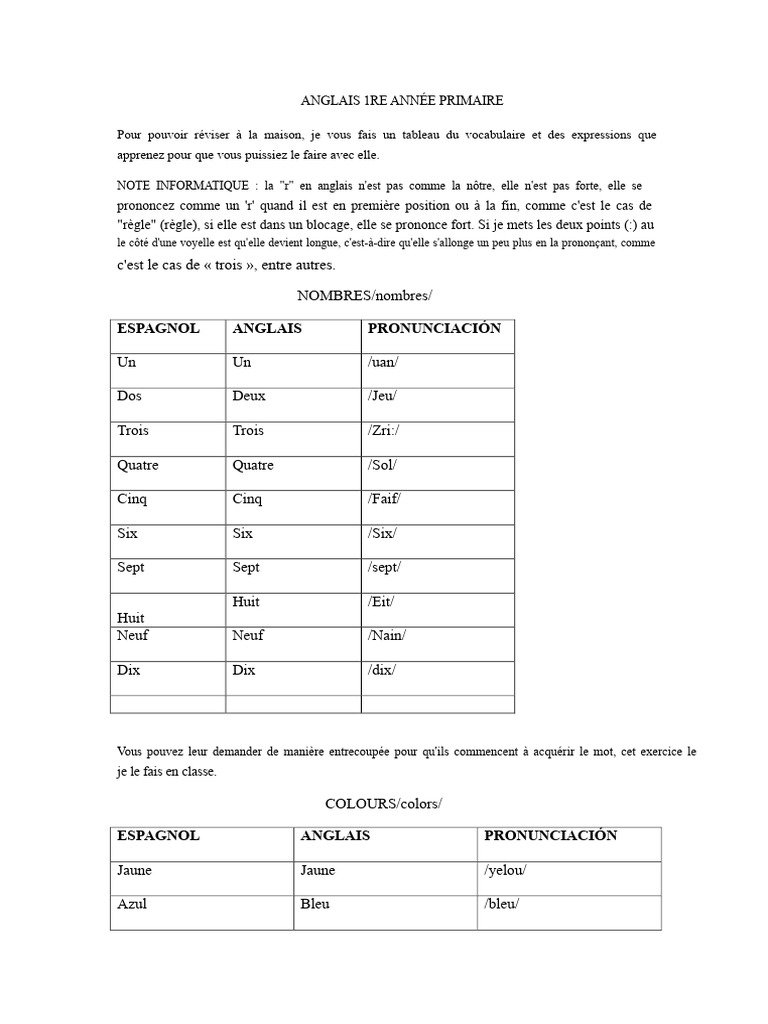 ANGLAIS 1RE ANNÉE PRIMAIRE

Pour pouvoir réviser à la maison, je vous fais un tableau du vocabulaire et des expressions que apprenez pour que vous puissiez le faire avec elle.

NOTE INFORMATIQUE : la "r" en anglais n'est pas comme la nôtre, elle n'est pas forte, elle se prononcez comme un 'r' quand il est en première position ou à la fin, comme c'est le cas de "règle" (règle), si elle est dans un blocage, elle se prononce fort. Si je mets les deux points (:) au le côté d'une voyelle est qu'elle devient longue, c'est-à-dire qu'elle s'allonge un peu plus en la prononçant, comme c'est le cas de « trois », entre autres.

NOMBRES/nombres/

| ESPAGNOL | ANGLAIS | PRONUNCIACIÓN |
|---|---|---|
| Un | Un | /uan/ |
| Dos | Deux | /Jeu/ |
| Trois | Trois | /Zri:/ |
| Quatre | Quatre | /Sol/ |
| Cinq | Cinq | /Faif/ |
| Six | Six | /Six/ |
| Sept | Sept | /sept/ |
| Huit | Huit | /Eit/ |
| Neuf | Neuf | /Nain/ |
| Dix | Dix | /dix/ |
| | | |

Vous pouvez leur demander de manière entrecoupée pour qu'ils commencent à acquérir le mot, cet exercice le je le fais en classe.

COLOURS/colors/

| ESPAGNOL | ANGLAIS | PRONUNCIACIÓN |
|---|---|---|
| Jaune | Jaune | /yelou/ |
| Azul | Bleu | /bleu/ |